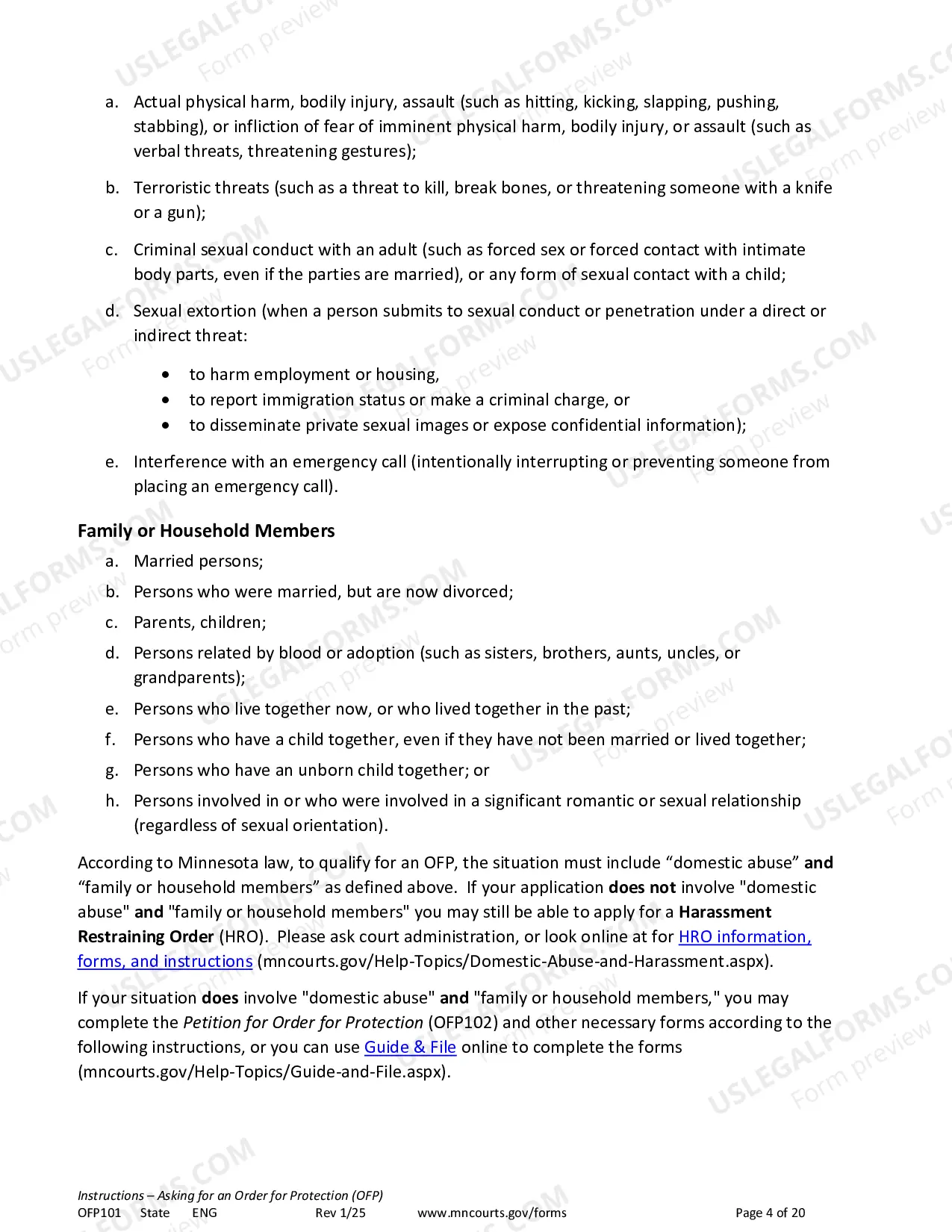 a. Actual physical harm, bodily injury, assault (such as hitting, kicking, slapping, pushing, stabbing), or infliction of fear of imminent physical harm, bodily injury, or assault (such as verbal threats, threatening gestures);

b. Terroristic threats (such as a threat to kill, break bones, or threatening someone with a knife or a gun);

c. Criminal sexual conduct with an adult (such as forced sex or forced contact with intimate body parts, even if the parties are married), or any form of sexual contact with a child;

d. Sexual extortion (when a person submits to sexual conduct or penetration under a direct or indirect threat:

• to harm employment or housing,
• to report immigration status or make a criminal charge, or
• to disseminate private sexual images or expose confidential information);

e. Interference with an emergency call (intentionally interrupting or preventing someone from placing an emergency call).

Family or Household Members
a. Married persons;
b. Persons who were married, but are now divorced;
c. Parents, children;
d. Persons related by blood or adoption (such as sisters, brothers, aunts, uncles, or grandparents);
e. Persons who live together now, or who lived together in the past;
f. Persons who have a child together, even if they have not been married or lived together;
g. Persons who have an unborn child together; or
h. Persons involved in or who were involved in a significant romantic or sexual relationship (regardless of sexual orientation).

According to Minnesota law, to qualify for an OFP, the situation must include "domestic abuse" and "family or household members" as defined above. If your application does not involve "domestic abuse" and "family or household members" you may still be able to apply for a Harassment Restraining Order (HRO). Please ask court administration, or look online at for HRO information, forms, and instructions (mncourts.gov/Help-Topics/Domestic-Abuse-and-Harassment.aspx).

If your situation does involve "domestic abuse" and "family or household members," you may complete the Petition for Order for Protection (OFP102) and other necessary forms according to the following instructions, or you can use Guide & File online to complete the forms (mncourts.gov/Help-Topics/Guide-and-File.aspx).

Instructions – Asking for an Order for Protection (OFP)
OFP101 State ENG Rev 1/25 www.mncourts.gov/forms Page 4 of 20

USLEGALFORMS.COM Form preview